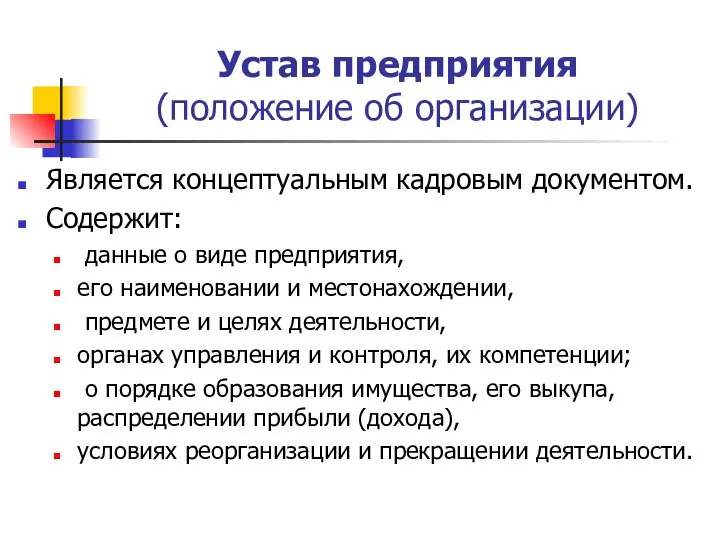 Устав предприятия
(положение об организации)

Является концептуальным кадровым документом.

Содержит:

данные о виде предприятия,

его наименовании и местонахождении,

предмете и целях деятельности,

органах управления и контроля, их компетенции;

о порядке образования имущества, его выкупа, распределении прибыли (дохода),

условиях реорганизации и прекращении деятельности.